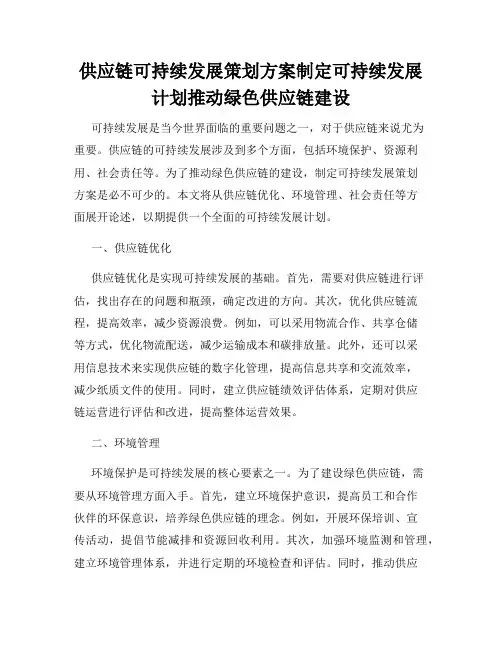 供应链可持续发展策划方案制定可持续发展计划推动绿色供应链建设

可持续发展是当今世界面临的重要问题之一，对于供应链来说尤为重要。供应链的可持续发展涉及到多个方面，包括环境保护、资源利用、社会责任等。为了推动绿色供应链的建设，制定可持续发展策划方案是必不可少的。本文将从供应链优化、环境管理、社会责任等方面展开论述，以期提供一个全面的可持续发展计划。

一、供应链优化

供应链优化是实现可持续发展的基础。首先，需要对供应链进行评估，找出存在的问题和瓶颈，确定改进的方向。其次，优化供应链流程，提高效率，减少资源浪费。例如，可以采用物流合作、共享仓储等方式，优化物流配送，减少运输成本和碳排放量。此外，还可以采用信息技术来实现供应链的数字化管理，提高信息共享和交流效率，减少纸质文件的使用。同时，建立供应链绩效评估体系，定期对供应链运营进行评估和改进，提高整体运营效果。

二、环境管理

环境保护是可持续发展的核心要素之一。为了建设绿色供应链，需要从环境管理方面入手。首先，建立环境保护意识，提高员工和合作伙伴的环保意识，培养绿色供应链的理念。例如，开展环保培训、宣传活动，提倡节能减排和资源回收利用。其次，加强环境监测和管理，建立环境管理体系，并进行定期的环境检查和评估。同时，推动供应